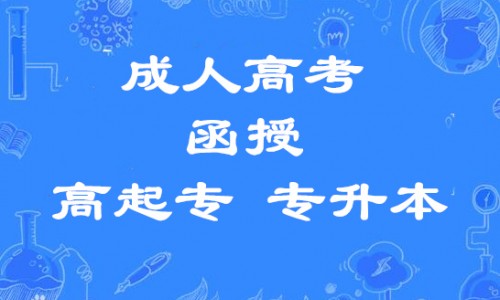 成人高考
函授
高起专 专升本